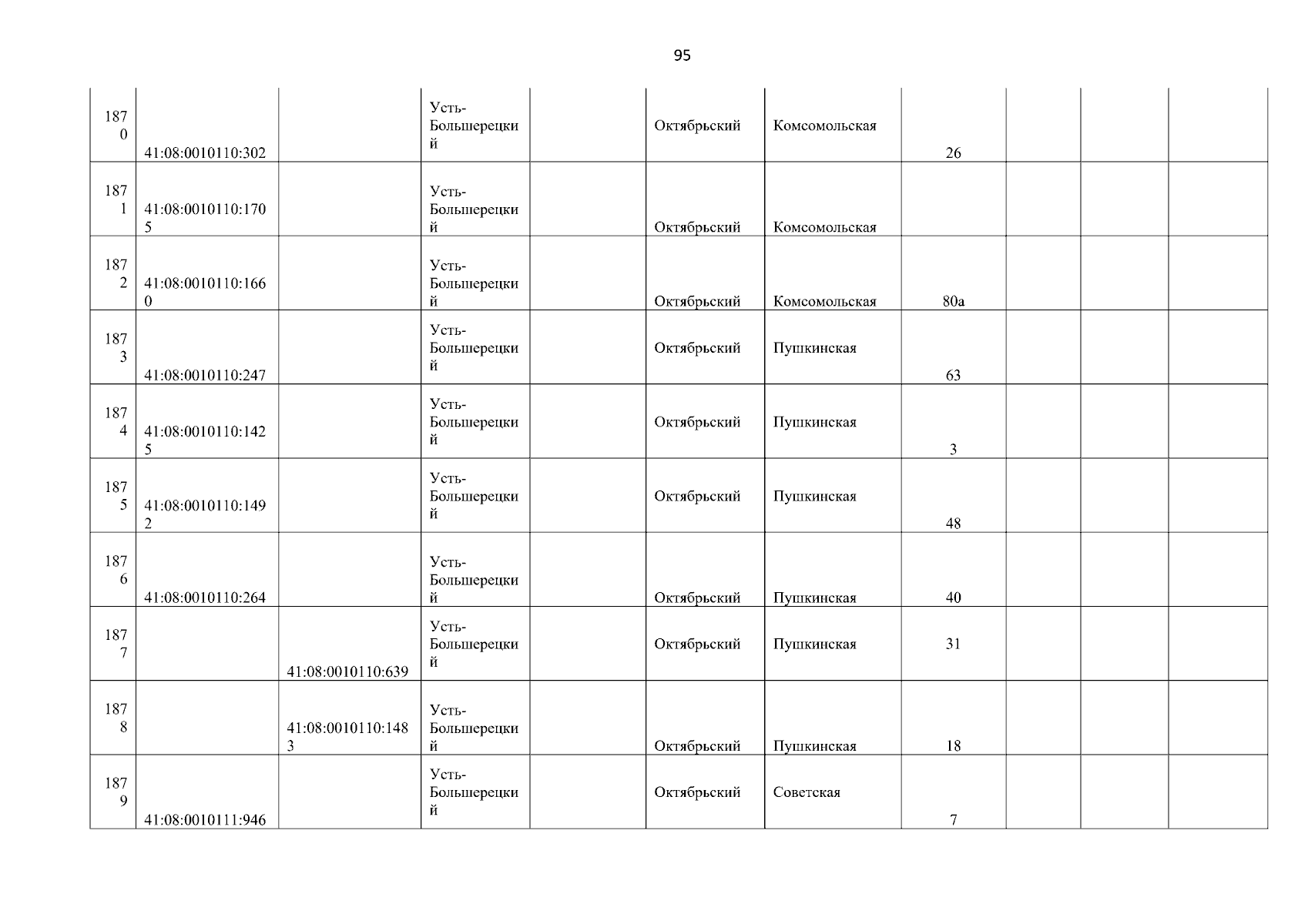 95

| 1870 | 41:08:0010110:302 |  | Усть-Большерецкий |  | Октябрьский | Комсомольская | 26 |  |  |  |
|---|---|---|---|---|---|---|---|---|---|---|
| 1871 | 41:08:0010110:1705 |  | Усть-Большерецкий |  | Октябрьский | Комсомольская |  |  |  |  |
| 1872 | 41:08:0010110:1660 |  | Усть-Большерецкий |  | Октябрьский | Комсомольская | 80а |  |  |  |
| 1873 | 41:08:0010110:247 |  | Усть-Большерецкий |  | Октябрьский | Пушкинская | 63 |  |  |  |
| 1874 | 41:08:0010110:1425 |  | Усть-Большерецкий |  | Октябрьский | Пушкинская | 3 |  |  |  |
| 1875 | 41:08:0010110:1492 |  | Усть-Большерецкий |  | Октябрьский | Пушкинская | 48 |  |  |  |
| 1876 | 41:08:0010110:264 |  | Усть-Большерецкий |  | Октябрьский | Пушкинская | 40 |  |  |  |
| 1877 |  | 41:08:0010110:639 | Усть-Большерецкий |  | Октябрьский | Пушкинская | 31 |  |  |  |
| 1878 |  | 41:08:0010110:1483 | Усть-Большерецкий |  | Октябрьский | Пушкинская | 18 |  |  |  |
| 1879 | 41:08:0010111:946 |  | Усть-Большерецкий |  | Октябрьский | Советская | 7 |  |  |  |